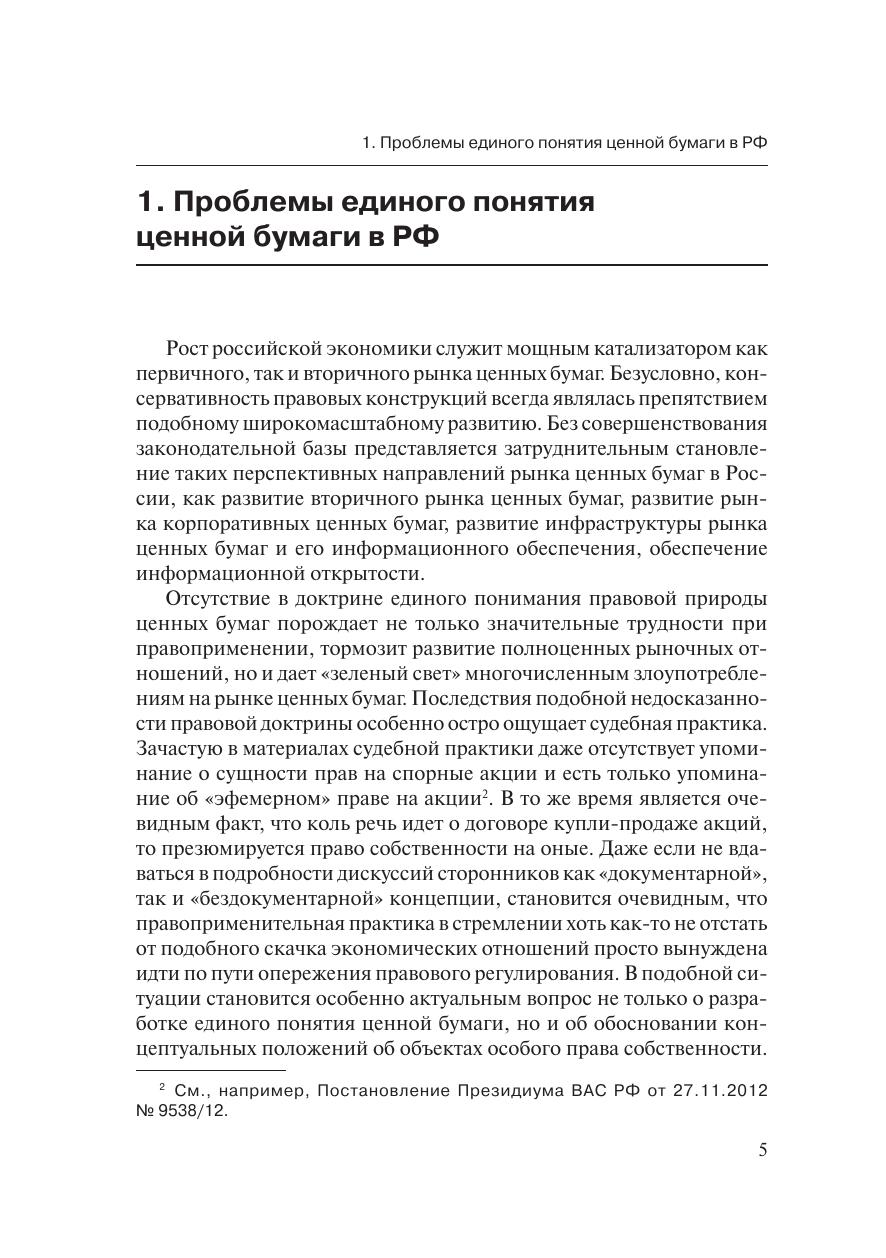 1. Проблемы единого понятия ценной бумаги в РФ

1. Проблемы единого понятия ценной бумаги в РФ

Рост российской экономики служит мощным катализатором как первичного, так и вторичного рынка ценных бумаг. Безусловно, консервативность правовых конструкций всегда являлась препятствием подобному широкомасштабному развитию. Без совершенствования законодательной базы представляется затруднительным становление таких перспективных направлений рынка ценных бумаг в России, как развитие вторичного рынка ценных бумаг, развитие рынка корпоративных ценных бумаг, развитие инфраструктуры рынка ценных бумаг и его информационного обеспечения, обеспечение информационной открытости.

Отсутствие в доктрине единого понимания правовой природы ценных бумаг порождает не только значительные трудности при правоприменении, тормозит развитие полноценных рыночных отношений, но и дает «зеленый свет» многочисленным злоупотреблениям на рынке ценных бумаг. Последствия подобной недосказанности правовой доктрины особенно остро ощущает судебная практика. Зачастую в материалах судебной практики даже отсутствует упоминание о сущности прав на спорные акции и есть только упоминание об «эфемерном» праве на акции$^2$. В то же время является очевидным факт, что коль речь идет о договоре купли-продаже акций, то презюмируется право собственности на оные. Даже если не вдаваться в подробности дискуссий сторонников как «документарной», так и «бездокументарной» концепции, становится очевидным, что правоприменительная практика в стремлении хоть как-то не отстать от подобного скачка экономических отношений просто вынуждена идти по пути опережения правового регулирования. В подобной ситуации становится особенно актуальным вопрос не только о разработке единого понятия ценной бумаги, но и об обосновании концептуальных положений об объектах особого права собственности.

$^2$ См., например, Постановление Президиума ВАС РФ от 27.11.2012 № 9538/12.

5